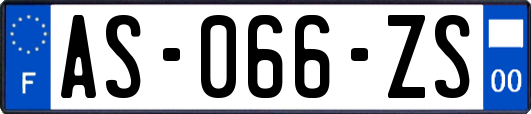 F
AS-066-ZS
00